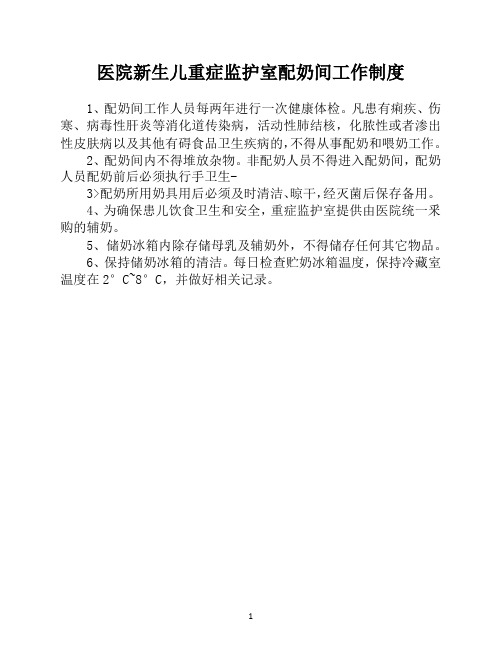 医院新生儿重症监护室配奶间工作制度

1、配奶间工作人员每两年进行一次健康体检。凡患有痢疾、伤寒、病毒性肝炎等消化道传染病，活动性肺结核，化脓性或者渗出性皮肤病以及其他有碍食品卫生疾病的，不得从事配奶和喂奶工作。

2、配奶间内不得堆放杂物。非配奶人员不得进入配奶间，配奶人员配奶前后必须执行手卫生-

3>配奶所用奶具用后必须及时清洁、晾干，经灭菌后保存备用。

4、为确保患儿饮食卫生和安全，重症监护室提供由医院统一采购的辅奶。

5、储奶冰箱内除存储母乳及辅奶外，不得储存任何其它物品。

6、保持储奶冰箱的清洁。每日检查贮奶冰箱温度，保持冷藏室温度在2° C~8° C，并做好相关记录。

1